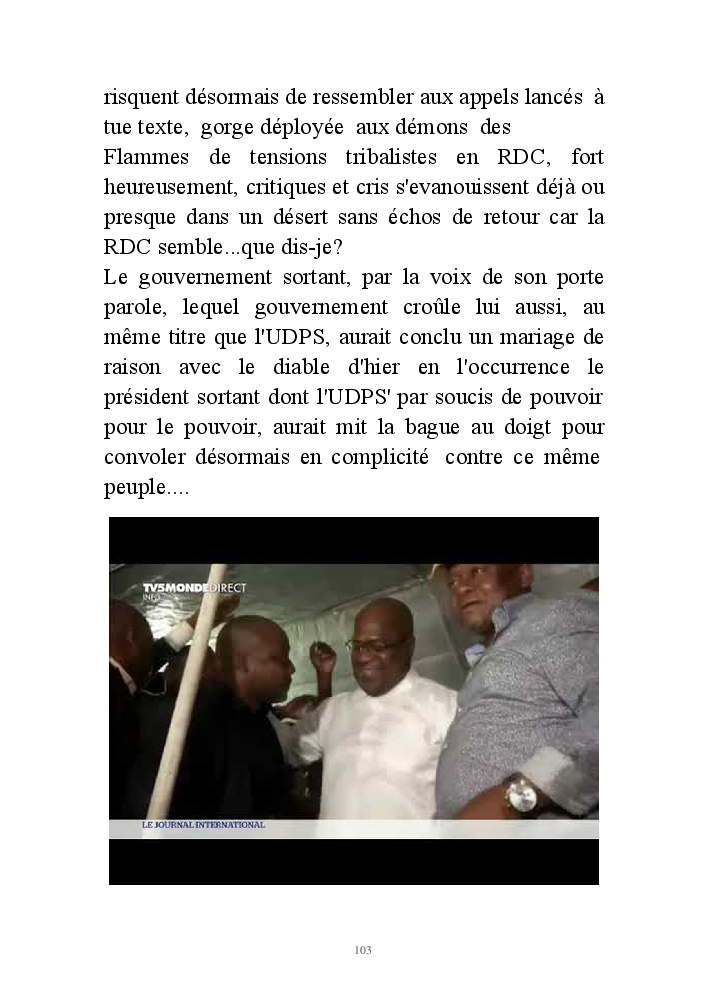 risquent désormais de ressembler aux appels lancés à tue texte, gorge déployée aux démons des
Flammes de tensions tribalistes en RDC, fort heureusement, critiques et cris s'evanouissent déjà ou presque dans un désert sans échos de retour car la RDC semble...que dis-je?
Le gouvernement sortant, par la voix de son porte parole, lequel gouvernement croûle lui aussi, au même titre que l'UDPS, aurait conclu un mariage de raison avec le diable d'hier en l'occurrence le président sortant dont l'UDPS' par soucis de pouvoir pour le pouvoir, aurait mit la bague au doigt pour convoler désormais en complicité contre ce même peuple....

TV5MONDE DIRECT
INFO

LE JOURNAL INTERNATIONAL

103